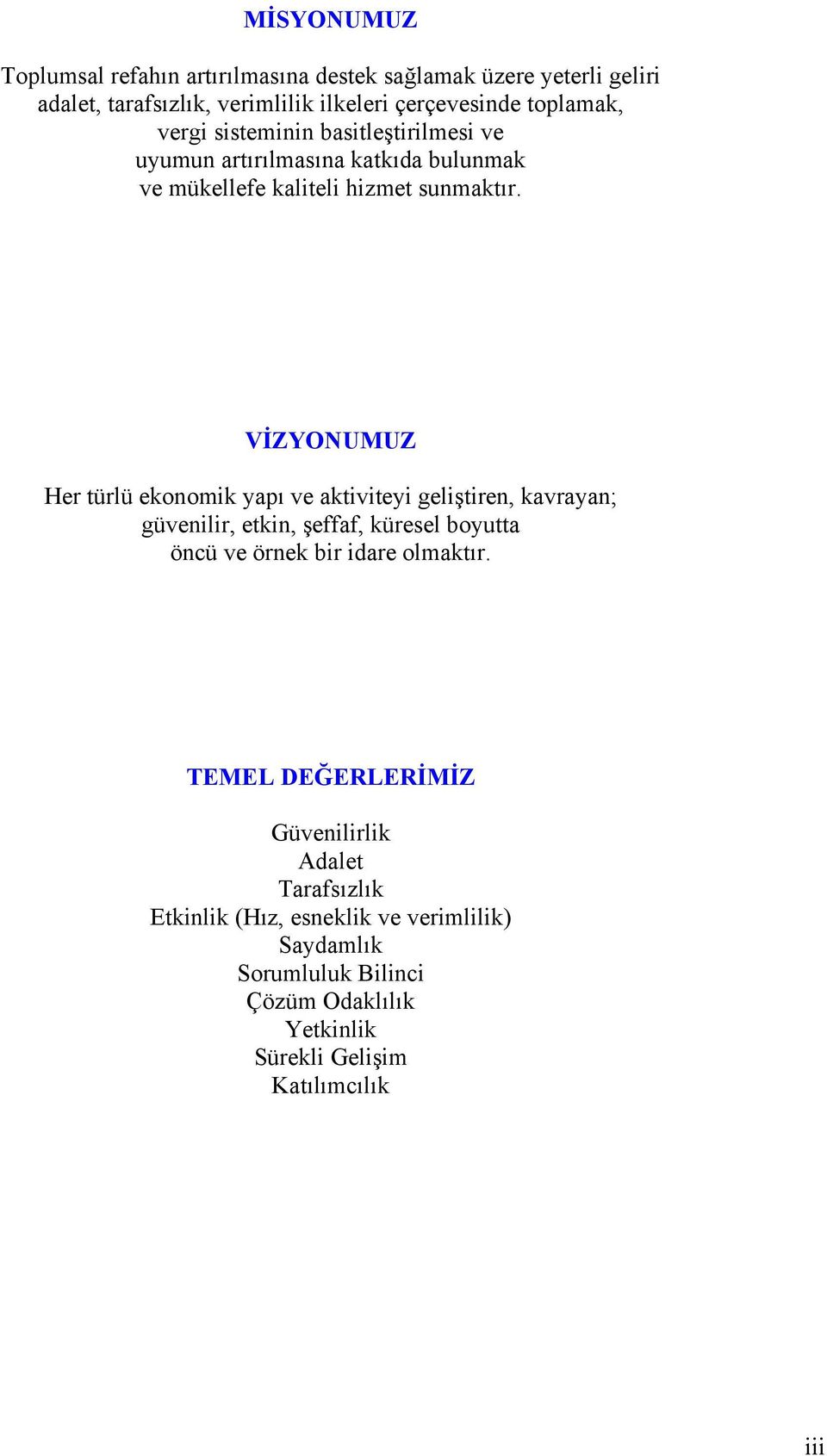 MİSYONUMUZ

Toplumsal refahın artırılmasına destek sağlamak üzere yeterli geliri adalet, tarafsızlık, verimlilik ilkeleri çerçevesinde toplamak, vergi sisteminin basitleştirilmesi ve uyumun artırılmasına katkıda bulunmak ve mükellefe kaliteli hizmet sunmaktır.

VİZYONUMUZ

Her türlü ekonomik yapı ve aktiviteyi geliştiren, kavrayan; güvenilir, etkin, şeffaf, küresel boyutta öncü ve örnek bir idare olmaktır.

TEMEL DEĞERLERİMİZ

Güvenilirlik
Adalet
Tarafsızlık
Etkinlik (Hız, esneklik ve verimlilik)
Saydamlık
Sorumluluk Bilinci
Çözüm Odaklılık
Yetkinlik
Sürekli Gelişim
Katılımcılık

iii